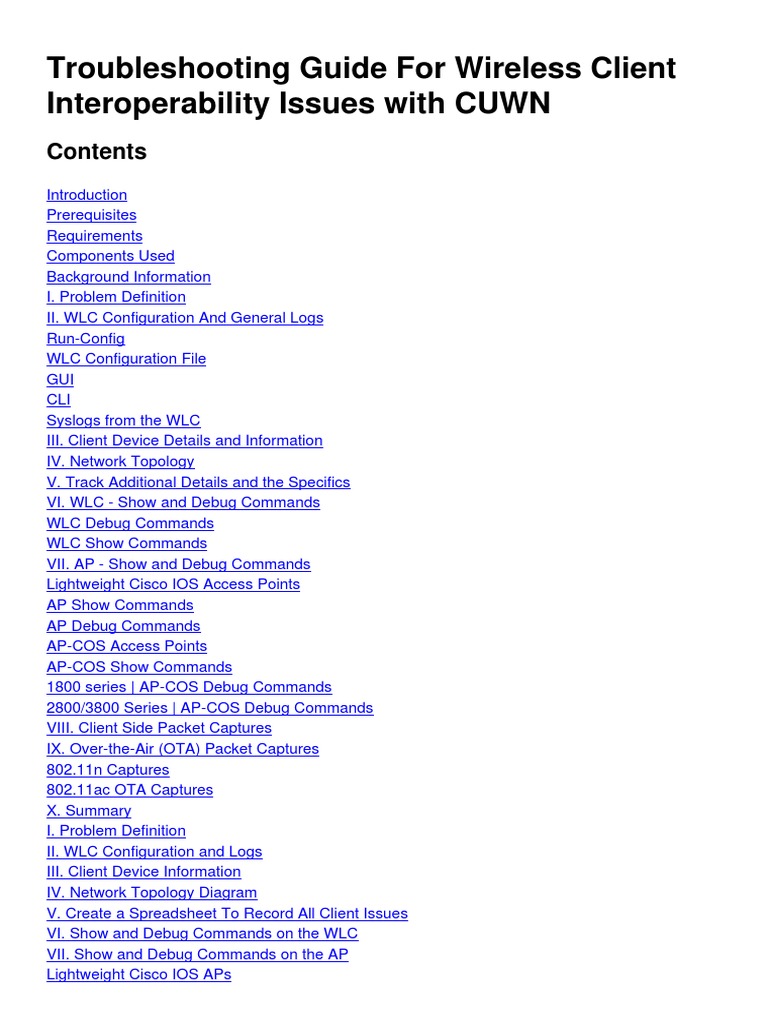 Troubleshooting Guide For Wireless Client Interoperability Issues with CUWN

Contents

Introduction
Prerequisites
Requirements
Components Used
Background Information
I. Problem Definition
II. WLC Configuration And General Logs
Run-Config
WLC Configuration File
GUI
CLI
Syslogs from the WLC
III. Client Device Details and Information
IV. Network Topology
V. Track Additional Details and the Specifics
VI. WLC - Show and Debug Commands
WLC Debug Commands
WLC Show Commands
VII. AP - Show and Debug Commands
Lightweight Cisco IOS Access Points
AP Show Commands
AP Debug Commands
AP-COS Access Points
AP-COS Show Commands
1800 series | AP-COS Debug Commands
2800/3800 Series | AP-COS Debug Commands
VIII. Client Side Packet Captures
IX. Over-the-Air (OTA) Packet Captures
802.11n Captures
802.11ac OTA Captures
X. Summary
I. Problem Definition
II. WLC Configuration and Logs
III. Client Device Information
IV. Network Topology Diagram
V. Create a Spreadsheet To Record All Client Issues
VI. Show and Debug Commands on the WLC
VII. Show and Debug Commands on the AP
Lightweight Cisco IOS APs